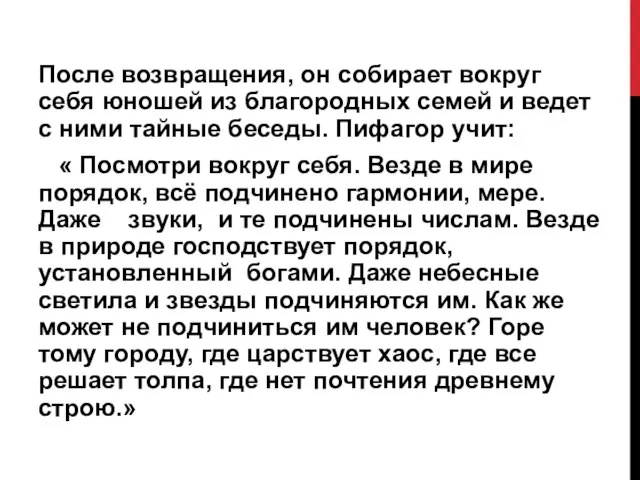 После возвращения, он собирает вокруг себя юношей из благородных семей и ведет с ними тайные беседы. Пифагор учит:

« Посмотри вокруг себя. Везде в мире порядок, всё подчинено гармонии, мере. Даже звуки, и те подчинены числам. Везде в природе господствует порядок, установленный богами. Даже небесные светила и звезды подчиняются им. Как же может не подчиниться им человек? Горе тому городу, где царствует хаос, где все решает толпа, где нет почтения древнему строю.»